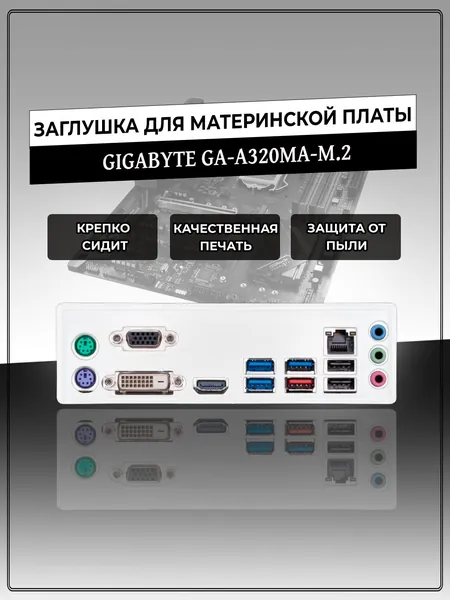 ЗАГЛУШКА ДЛЯ МАТЕРИНСКОЙ ПЛАТЫ

GIGABYTE GA-A320MA-M.2

КРЕПКО
СИДИТ

КАЧЕСТВЕННАЯ
ПЕЧАТЬ

ЗАЩИТА ОТ
ПЫЛИ